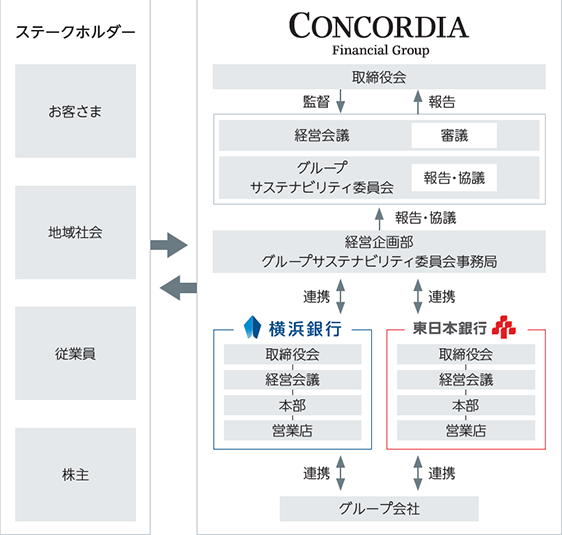 ステークホルダー

お客さま

地域社会

従業員

株主

CONCORDIA
Financial Group

取締役会

監督

報告

経営会議

審議

グループ
サステナビリティ委員会

報告・協議

報告・協議

経営企画部
グループサステナビリティ委員会事務局

連携

連携

横浜銀行

取締役会

経営会議

本部

営業店

東日本銀行

取締役会

経営会議

本部

営業店

連携

連携

グループ会社